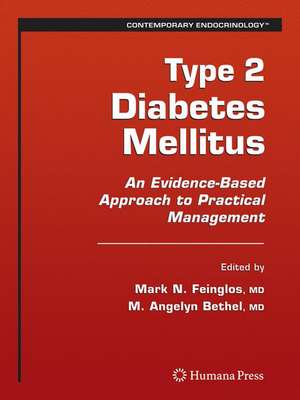 CONTEMPORARY ENDOCRINOLOGY™

Type 2 Diabetes Mellitus

An Evidence-Based Approach to Practical Management

Edited by

Mark N. Feinglos, MD
M. Angelyn Bethel, MD

Humana Press